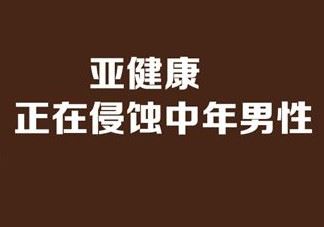 亚健康
正在侵蚀中年男性